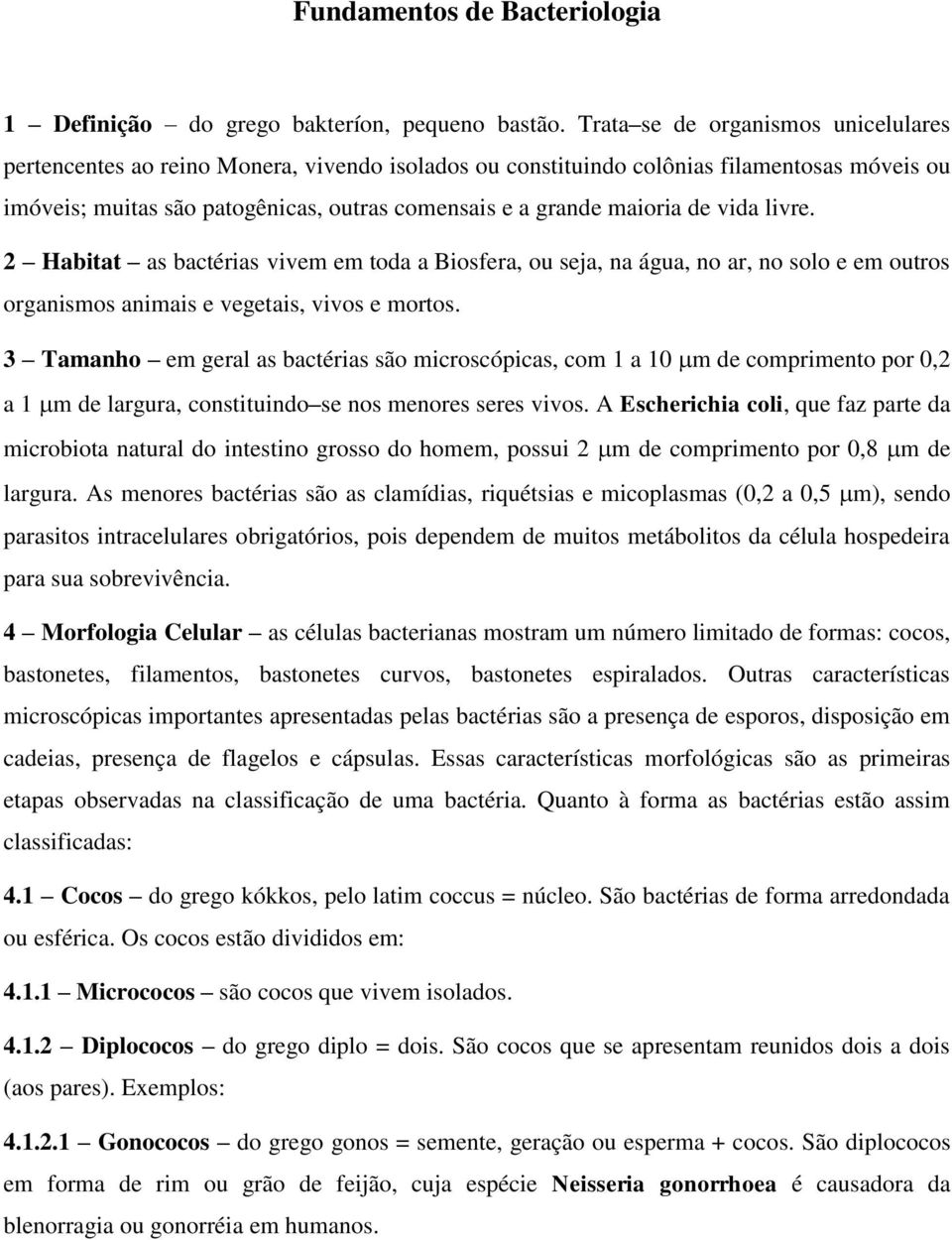 Fundamentos de Bacteriologia

1 – Definição – do grego bakteríon, pequeno bastão. Trata–se de organismos unicelulares pertencentes ao reino Monera, vivendo isolados ou constituindo colônias filamentosas móveis ou imóveis; muitas são patogênicas, outras comensais e a grande maioria de vida livre.

2 – Habitat – as bactérias vivem em toda a Biosfera, ou seja, na água, no ar, no solo e em outros organismos animais e vegetais, vivos e mortos.

3 – Tamanho – em geral as bactérias são microscópicas, com 1 a 10 μm de comprimento por 0,2 a 1 μm de largura, constituindo–se nos menores seres vivos. A Escherichia coli, que faz parte da microbiota natural do intestino grosso do homem, possui 2 μm de comprimento por 0,8 μm de largura. As menores bactérias são as clamídias, riquétsias e micoplasmas (0,2 a 0,5 μm), sendo parasitos intracelulares obrigatórios, pois dependem de muitos metábolitos da célula hospedeira para sua sobrevivência.

4 – Morfologia Celular – as células bacterianas mostram um número limitado de formas: cocos, bastonetes, filamentos, bastonetes curvos, bastonetes espiralados. Outras características microscópicas importantes apresentadas pelas bactérias são a presença de esporos, disposição em cadeias, presença de flagelos e cápsulas. Essas características morfológicas são as primeiras etapas observadas na classificação de uma bactéria. Quanto à forma as bactérias estão assim classificadas:

4.1 – Cocos – do grego kókkos, pelo latim coccus = núcleo. São bactérias de forma arredondada ou esférica. Os cocos estão divididos em:

4.1.1 – Micrococos – são cocos que vivem isolados.

4.1.2 – Diplococos – do grego diplo = dois. São cocos que se apresentam reunidos dois a dois (aos pares). Exemplos:

4.1.2.1 – Gonococos – do grego gonos = semente, geração ou esperma + cocos. São diplococos em forma de rim ou grão de feijão, cuja espécie Neisseria gonorrhoea é causadora da blenorragia ou gonorréia em humanos.